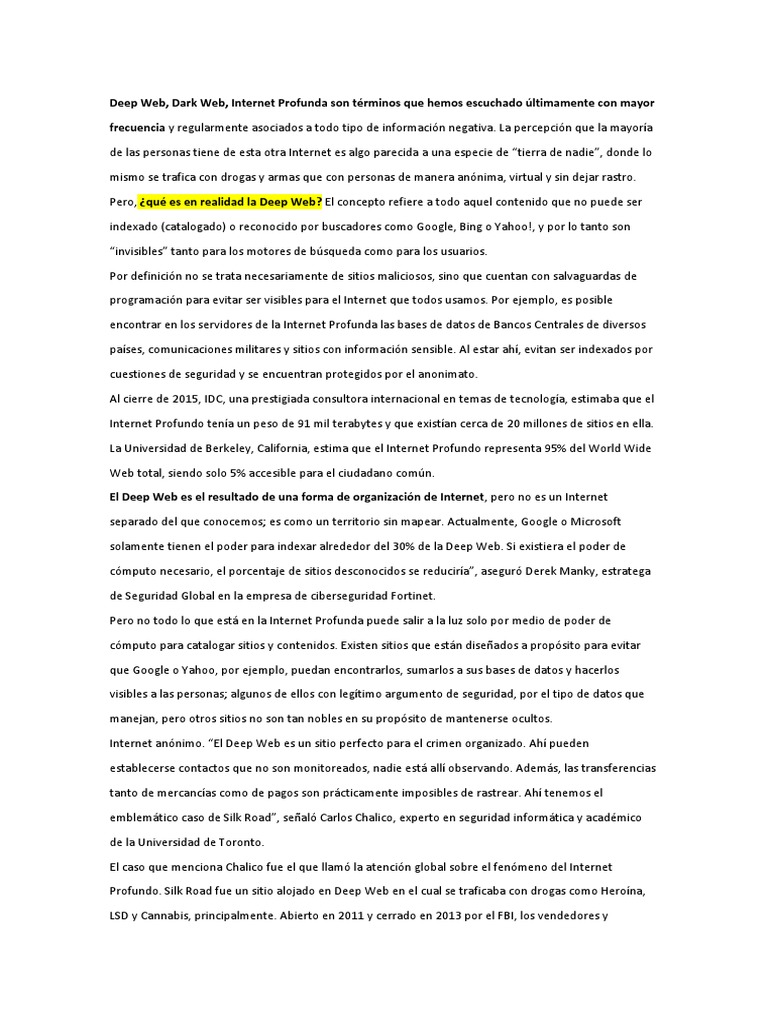 Deep Web, Dark Web, Internet Profunda son términos que hemos escuchado últimamente con mayor frecuencia y regularmente asociados a todo tipo de información negativa. La percepción que la mayoría de las personas tiene de esta otra Internet es algo parecida a una especie de "tierra de nadie", donde lo mismo se trafica con drogas y armas que con personas de manera anónima, virtual y sin dejar rastro.
Pero, ¿qué es en realidad la Deep Web? El concepto refiere a todo aquel contenido que no puede ser indexado (catalogado) o reconocido por buscadores como Google, Bing o Yahoo!, y por lo tanto son "invisibles" tanto para los motores de búsqueda como para los usuarios.
Por definición no se trata necesariamente de sitios maliciosos, sino que cuentan con salvaguardas de programación para evitar ser visibles para el Internet que todos usamos. Por ejemplo, es posible encontrar en los servidores de la Internet Profunda las bases de datos de Bancos Centrales de diversos países, comunicaciones militares y sitios con información sensible. Al estar ahí, evitan ser indexados por cuestiones de seguridad y se encuentran protegidos por el anonimato.
Al cierre de 2015, IDC, una prestigiada consultora internacional en temas de tecnología, estimaba que el Internet Profundo tenía un peso de 91 mil terabytes y que existían cerca de 20 millones de sitios en ella. La Universidad de Berkeley, California, estima que el Internet Profundo representa 95% del World Wide Web total, siendo solo 5% accesible para el ciudadano común.
El Deep Web es el resultado de una forma de organización de Internet, pero no es un Internet separado del que conocemos; es como un territorio sin mapear. Actualmente, Google o Microsoft solamente tienen el poder para indexar alrededor del 30% de la Deep Web. Si existiera el poder de cómputo necesario, el porcentaje de sitios desconocidos se reduciría", aseguró Derek Manky, estratega de Seguridad Global en la empresa de ciberseguridad Fortinet.
Pero no todo lo que está en la Internet Profunda puede salir a la luz solo por medio de poder de cómputo para catalogar sitios y contenidos. Existen sitios que están diseñados a propósito para evitar que Google o Yahoo, por ejemplo, puedan encontrarlos, sumarlos a sus bases de datos y hacerlos visibles a las personas; algunos de ellos con legítimo argumento de seguridad, por el tipo de datos que manejan, pero otros sitios no son tan nobles en su propósito de mantenerse ocultos.
Internet anónimo. "El Deep Web es un sitio perfecto para el crimen organizado. Ahí pueden establecerse contactos que no son monitoreados, nadie está allí observando. Además, las transferencias tanto de mercancías como de pagos son prácticamente imposibles de rastrear. Ahí tenemos el emblemático caso de Silk Road", señaló Carlos Chalico, experto en seguridad informática y académico de la Universidad de Toronto.
El caso que menciona Chalico fue el que llamó la atención global sobre el fenómeno del Internet Profundo. Silk Road fue un sitio alojado en Deep Web en el cual se traficaba con drogas como Heroína, LSD y Cannabis, principalmente. Abierto en 2011 y cerrado en 2013 por el FBI, los vendedores y